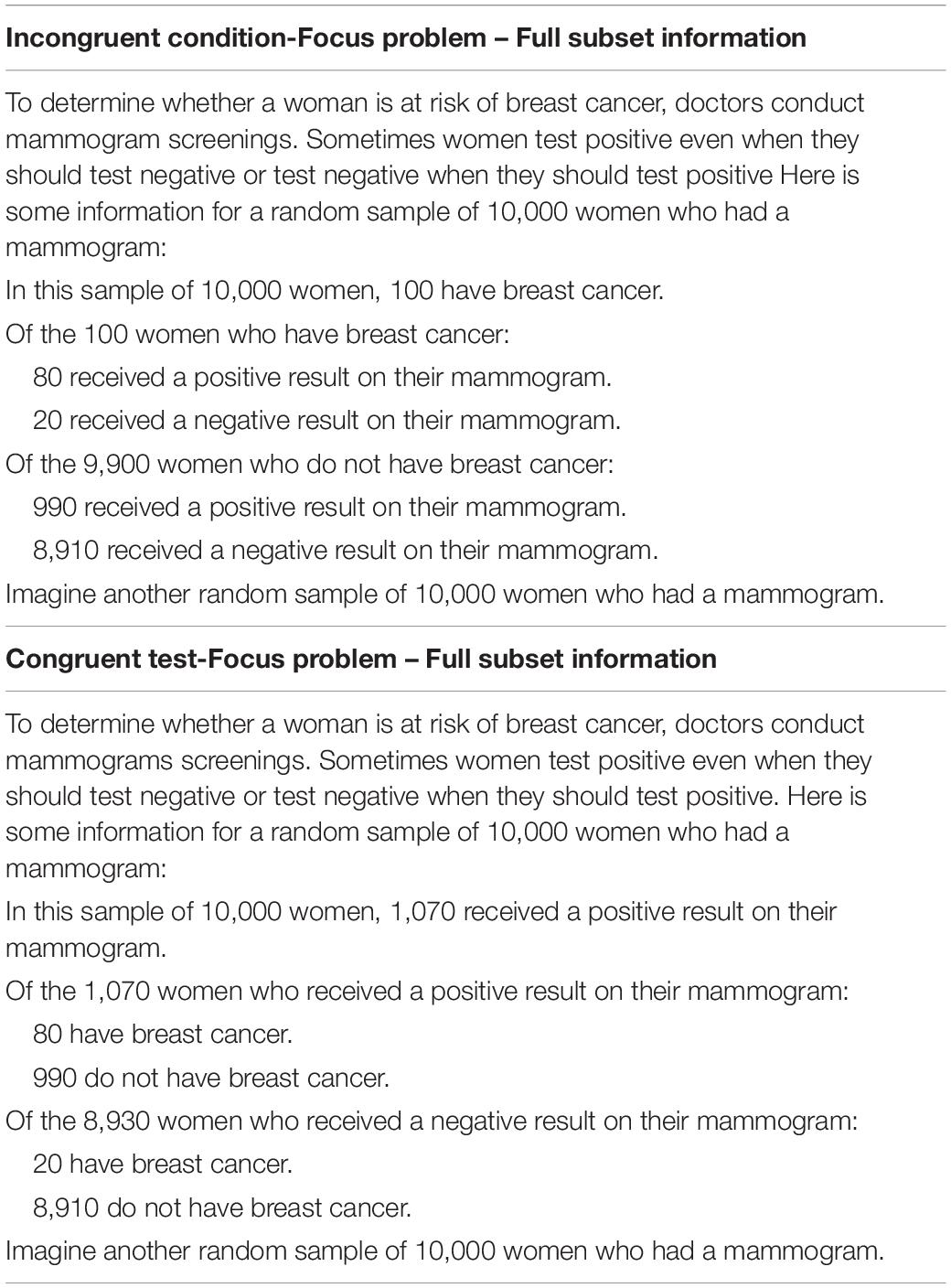 **Incongruent condition-Focus problem – Full subset information**

To determine whether a woman is at risk of breast cancer, doctors conduct mammogram screenings. Sometimes women test positive even when they should test negative or test negative when they should test positive Here is some information for a random sample of 10,000 women who had a mammogram:

In this sample of 10,000 women, 100 have breast cancer.

Of the 100 women who have breast cancer:

80 received a positive result on their mammogram.

20 received a negative result on their mammogram.

Of the 9,900 women who do not have breast cancer:

990 received a positive result on their mammogram.

8,910 received a negative result on their mammogram.

Imagine another random sample of 10,000 women who had a mammogram.

**Congruent test-Focus problem – Full subset information**

To determine whether a woman is at risk of breast cancer, doctors conduct mammograms screenings. Sometimes women test positive even when they should test negative or test negative when they should test positive. Here is some information for a random sample of 10,000 women who had a mammogram:

In this sample of 10,000 women, 1,070 received a positive result on their mammogram.

Of the 1,070 women who received a positive result on their mammogram:

80 have breast cancer.

990 do not have breast cancer.

Of the 8,930 women who received a negative result on their mammogram:

20 have breast cancer.

8,910 do not have breast cancer.

Imagine another random sample of 10,000 women who had a mammogram.